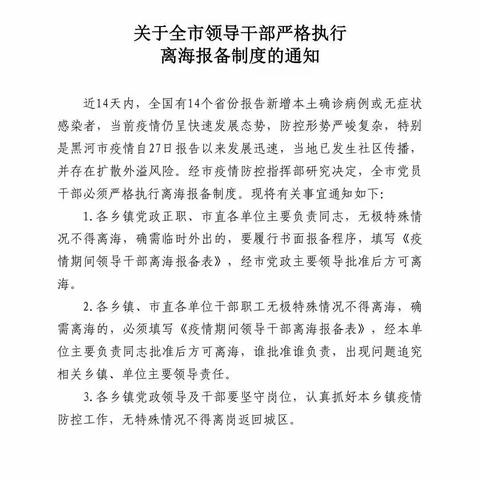 关于全市领导干部严格执行
离海报备制度的通知

近14天内，全国有14个省份报告新增本土确诊病例或无症状感染者，当前疫情仍呈快速发展态势，防控形势严峻复杂，特别是黑河市疫情自27日报告以来发展迅速，当地已发生社区传播，并存在扩散外溢风险。经市疫情防控指挥部研究决定，全市党员干部必须严格执行离海报备制度。现将有关事宜通知如下：

1.各乡镇党政正职、市直各单位主要负责同志，无极特殊情况不得离海，确需临时外出的，要履行书面报备程序，填写《疫情期间领导干部离海报备表》，经市党政主要领导批准后方可离海。

2.各乡镇、市直各单位干部职工无极特殊情况不得离海，确需离海的，必须填写《疫情期间领导干部离海报备表》，经本单位主要负责同志批准后方可离海，谁批准谁负责，出现问题追究相关乡镇、单位主要领导责任。

3.各乡镇党政领导及干部要坚守岗位，认真抓好本乡镇疫情防控工作，无特殊情况不得离岗返回城区。